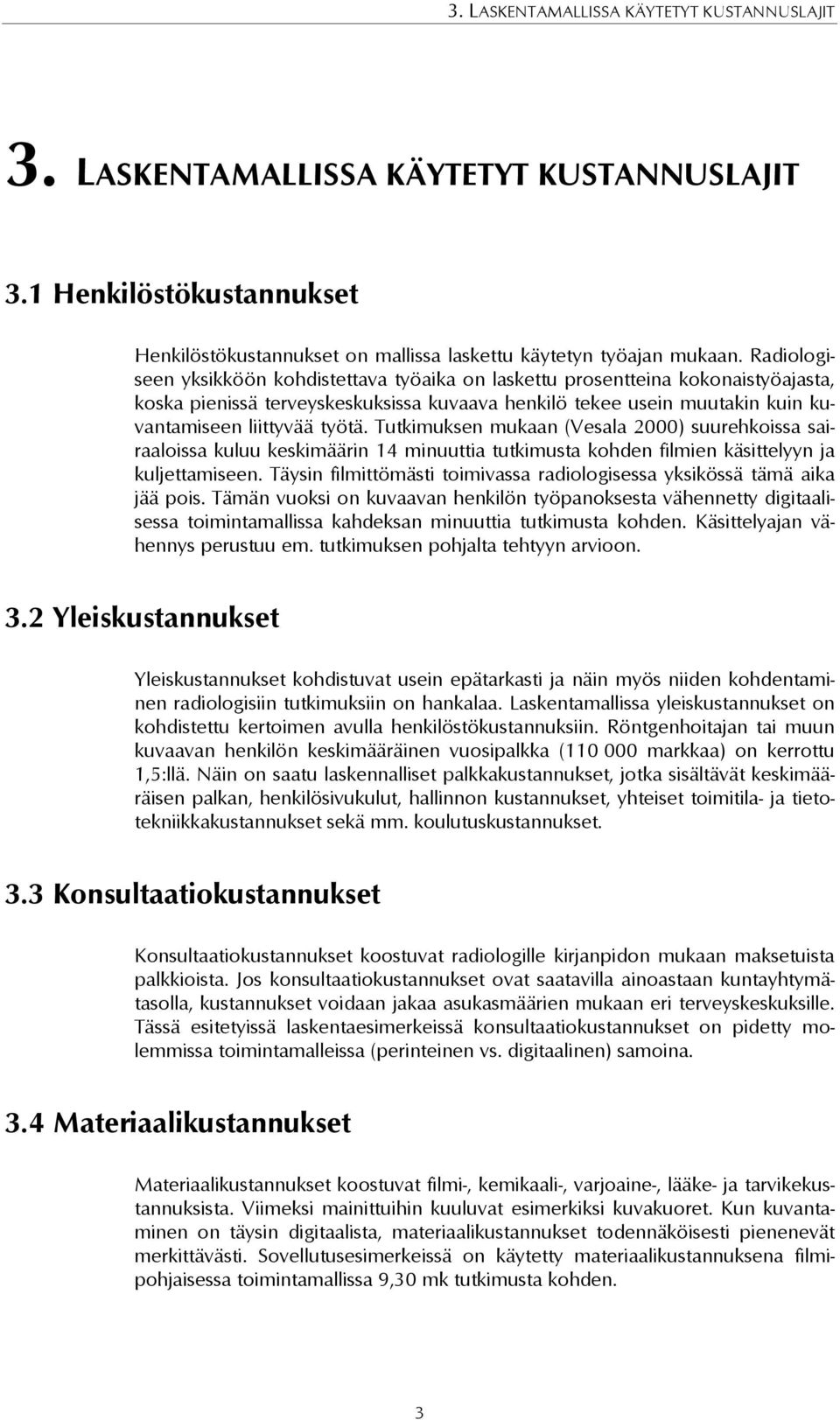 3. LASKENTAMALLISSA KÄYTETYT KUSTANNUSLAJIT

3. LASKENTAMALLISSA KÄYTETYT KUSTANNUSLAJIT

3.1 Henkilöstökustannukset

Henkilöstökustannukset on mallissa laskettu käytetyn työajan mukaan. Radiologiseen yksikköön kohdistettava työaika on laskettu prosentteina kokonaistyöajasta, koska pienissä terveyskeskuksissa kuvaava henkilö tekee usein muutakin kuin kuvantamiseen liittyvää työtä. Tutkimuksen mukaan (Vesala 2000) suurehkoissa sairaaloissa kuluu keskimäärin 14 minuuttia tutkimusta kohden filmien käsittelyyn ja kuljettamiseen. Täysin filmittömästi toimivassa radiologisessa yksikössä tämä aika jää pois. Tämän vuoksi on kuvaavan henkilön työpanoksesta vähennetty digitaalisessa toimintamallissa kahdeksan minuuttia tutkimusta kohden. Käsittelyajan vähennys perustuu em. tutkimuksen pohjalta tehtyyn arvioon.

3.2 Yleiskustannukset

Yleiskustannukset kohdistuvat usein epätarkasti ja näin myös niiden kohdentaminen radiologisiin tutkimuksiin on hankalaa. Laskentamallissa yleiskustannukset on kohdistettu kertoimen avulla henkilöstökustannuksiin. Röntgenhoitajan tai muun kuvaavan henkilön keskimääräinen vuosipalkka (110 000 markkaa) on kerrottu 1,5:llä. Näin on saatu laskennalliset palkkakustannukset, jotka sisältävät keskimääräisen palkan, henkilösivukulut, hallinnon kustannukset, yhteiset toimitila- ja tietotekniikkakustannukset sekä mm. koulutuskustannukset.

3.3 Konsultaatiokustannukset

Konsultaatiokustannukset koostuvat radiologille kirjanpidon mukaan maksetuista palkkioista. Jos konsultaatiokustannukset ovat saatavilla ainoastaan kuntayhtymätasolla, kustannukset voidaan jakaa asukasmäärien mukaan eri terveyskeskuksille. Tässä esitetyissä laskentaesimerkeissä konsultaatiokustannukset on pidetty molemmissa toimintamalleissa (perinteinen vs. digitaalinen) samoina.

3.4 Materiaalikustannukset

Materiaalikustannukset koostuvat filmi-, kemikaali-, varjoaine-, lääke- ja tarvikekustannuksista. Viimeksi mainittuihin kuuluvat esimerkiksi kuvakuoret. Kun kuvantaminen on täysin digitaalista, materiaalikustannukset todennäköisesti pienenevät merkittävästi. Sovellutusesimerkeissä on käytetty materiaalikustannuksena filmipohjaisessa toimintamallissa 9,30 mk tutkimusta kohden.

3